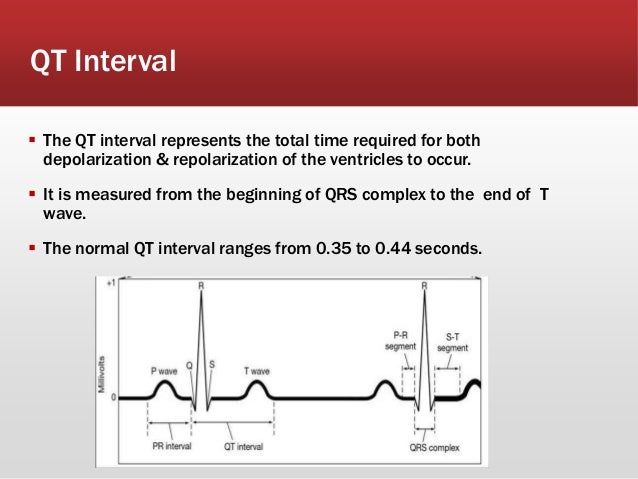 QT Interval

▪ The QT interval represents the total time required for both depolarization & repolarization of the ventricles to occur.

▪ It is measured from the beginning of QRS complex to the end of T wave.

▪ The normal QT interval ranges from 0.35 to 0.44 seconds.

+1
Millivolts
0
R
P wave
Q
S
T wave
PR interval
QT interval
R
P-R segment
S-T segment
QRS complex